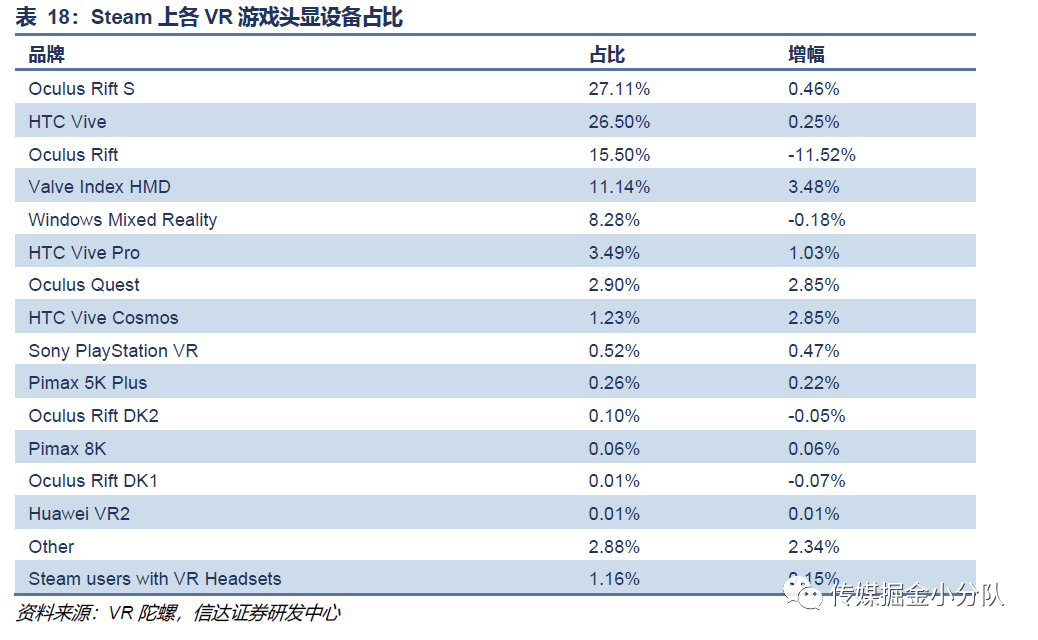 表 18：Steam 上各 VR 游戏头显设备占比

| 品牌 | 占比 | 增幅 |
|---|---|---|
| Oculus Rift S | 27.11% | 0.46% |
| HTC Vive | 26.50% | 0.25% |
| Oculus Rift | 15.50% | -11.52% |
| Valve Index HMD | 11.14% | 3.48% |
| Windows Mixed Reality | 8.28% | -0.18% |
| HTC Vive Pro | 3.49% | 1.03% |
| Oculus Quest | 2.90% | 2.85% |
| HTC Vive Cosmos | 1.23% | 2.85% |
| Sony PlayStation VR | 0.52% | 0.47% |
| Pimax 5K Plus | 0.26% | 0.22% |
| Oculus Rift DK2 | 0.10% | -0.05% |
| Pimax 8K | 0.06% | 0.06% |
| Oculus Rift DK1 | 0.01% | -0.07% |
| Huawei VR2 | 0.01% | 0.01% |
| Other | 2.88% | 2.34% |
| Steam users with VR Headsets | 1.16% | 0.15% |

资料来源：VR 陀螺，信达证券研发中心

传媒掘金小分队